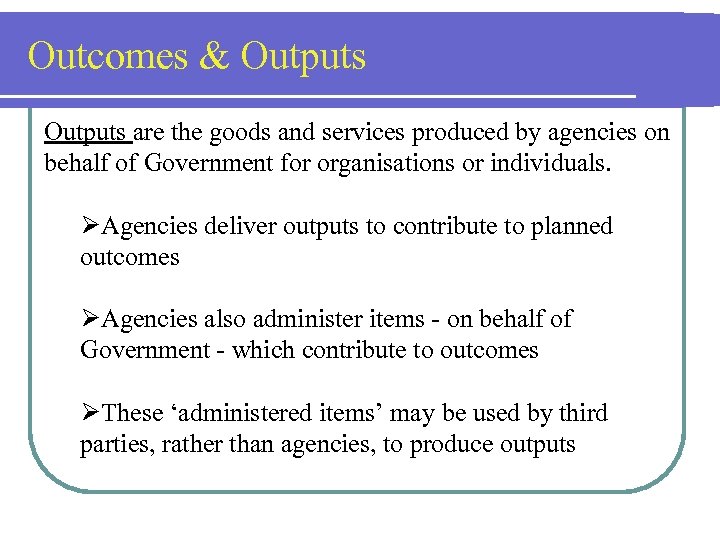 Outcomes & Outputs

Outputs are the goods and services produced by agencies on behalf of Government for organisations or individuals.

➢Agencies deliver outputs to contribute to planned outcomes

➢Agencies also administer items - on behalf of Government - which contribute to outcomes

➢These ‘administered items’ may be used by third parties, rather than agencies, to produce outputs